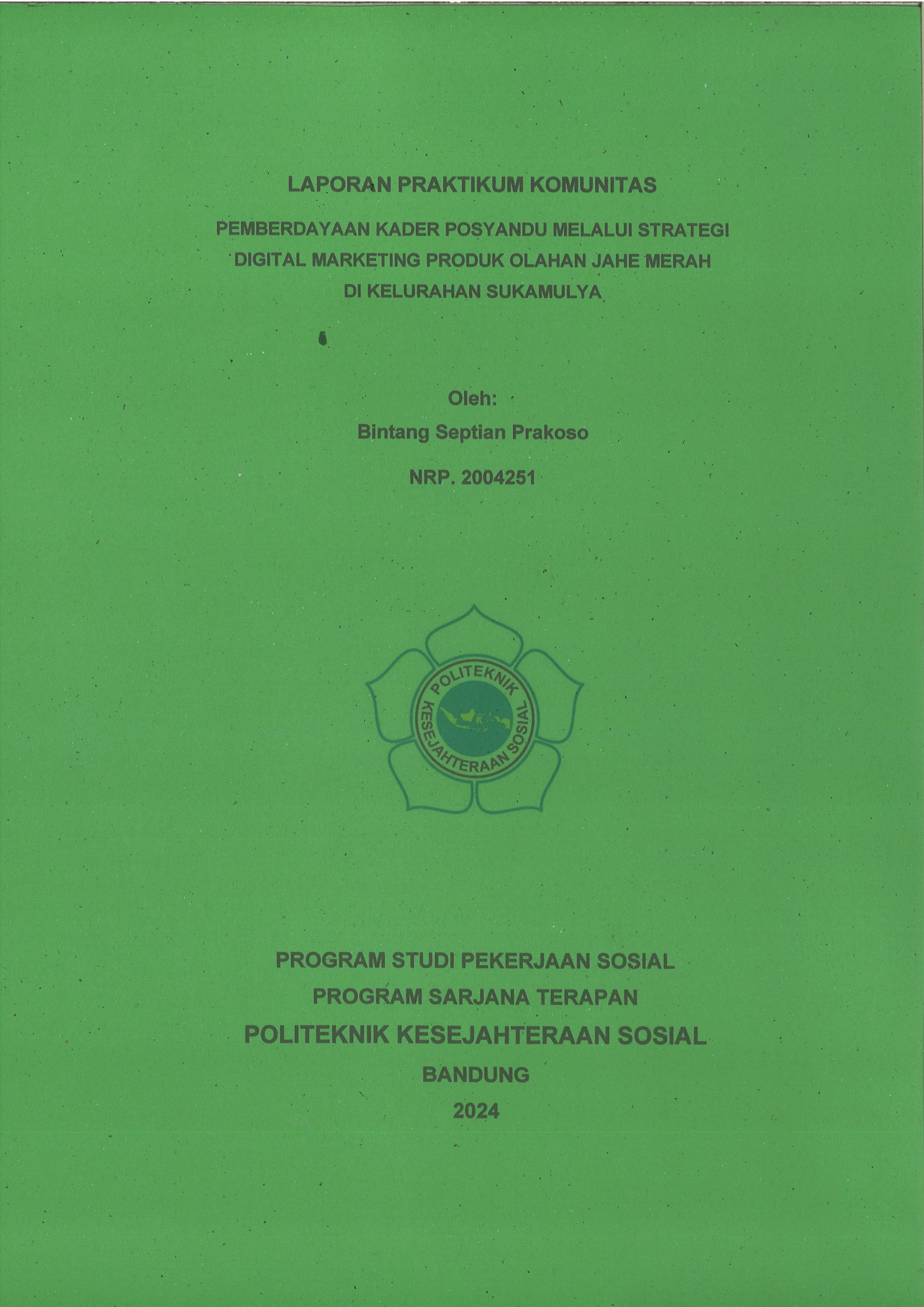 LAPORAN PRAKTIKUM KOMUNITAS

PEMBERDAYAAN KADER POSYANDU MELALUI STRATEGI DIGITAL MARKETING PRODUK OLAHAN JAHE MERAH DI KELURAHAN SUKAMULYA

Oleh:
Bintang Septian Prakoso
NRP. 2004251

POLITEKNIK KESEJAHTERAAN SOSIAL

PROGRAM STUDI PEKERJAAN SOSIAL
PROGRAM SARJANA TERAPAN
POLITEKNIK KESEJAHTERAAN SOSIAL
BANDUNG
2024